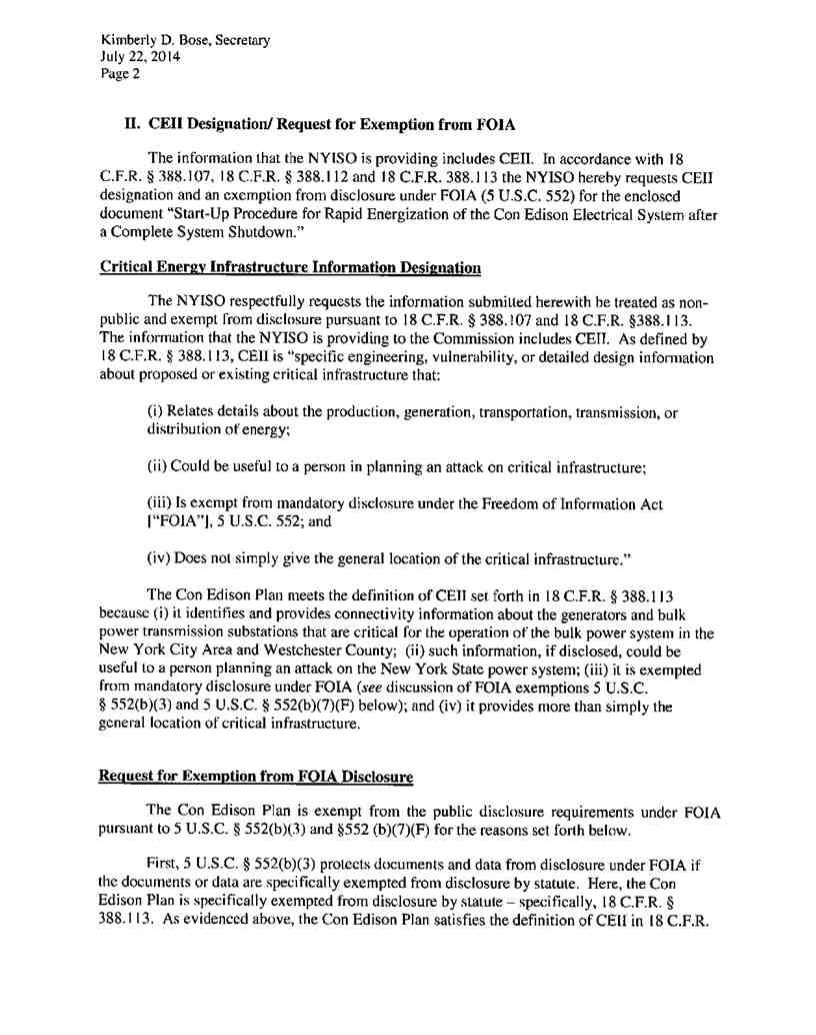 Kimberly D. Bose, Secretary
July 22, 2014
Page 2

II. CEII Designation/ Request for Exemption from FOIA

The information that the NYISO is providing includes CEII. In accordance with 18 C.F.R. § 388.107, 18 C.F.R. § 388.112 and 18 C.F.R. 388.113 the NYISO hereby requests CEII designation and an exemption from disclosure under FOIA (5 U.S.C. 552) for the enclosed document "Start-Up Procedure for Rapid Energization of the Con Edison Electrical System after a Complete System Shutdown."

Critical Energy Infrastructure Information Designation

The NYISO respectfully requests the information submitted herewith be treated as non-public and exempt from disclosure pursuant to 18 C.F.R. § 388.107 and 18 C.F.R. §388.113. The information that the NYISO is providing to the Commission includes CEII. As defined by 18 C.F.R. § 388.113, CEII is "specific engineering, vulnerability, or detailed design information about proposed or existing critical infrastructure that:

(i) Relates details about the production, generation, transportation, transmission, or distribution of energy;

(ii) Could be useful to a person in planning an attack on critical infrastructure;

(iii) Is exempt from mandatory disclosure under the Freedom of Information Act ["FOIA"], 5 U.S.C. 552; and

(iv) Does not simply give the general location of the critical infrastructure."

The Con Edison Plan meets the definition of CEII set forth in 18 C.F.R. § 388.113 because (i) it identifies and provides connectivity information about the generators and bulk power transmission substations that are critical for the operation of the bulk power system in the New York City Area and Westchester County; (ii) such information, if disclosed, could be useful to a person planning an attack on the New York State power system; (iii) it is exempted from mandatory disclosure under FOIA (see discussion of FOIA exemptions 5 U.S.C. § 552(b)(3) and 5 U.S.C. § 552(b)(7)(F) below); and (iv) it provides more than simply the general location of critical infrastructure.

Request for Exemption from FOIA Disclosure

The Con Edison Plan is exempt from the public disclosure requirements under FOIA pursuant to 5 U.S.C. § 552(b)(3) and §552 (b)(7)(F) for the reasons set forth below.

First, 5 U.S.C. § 552(b)(3) protects documents and data from disclosure under FOIA if the documents or data are specifically exempted from disclosure by statute. Here, the Con Edison Plan is specifically exempted from disclosure by statute – specifically, 18 C.F.R. § 388.113. As evidenced above, the Con Edison Plan satisfies the definition of CEII in 18 C.F.R.